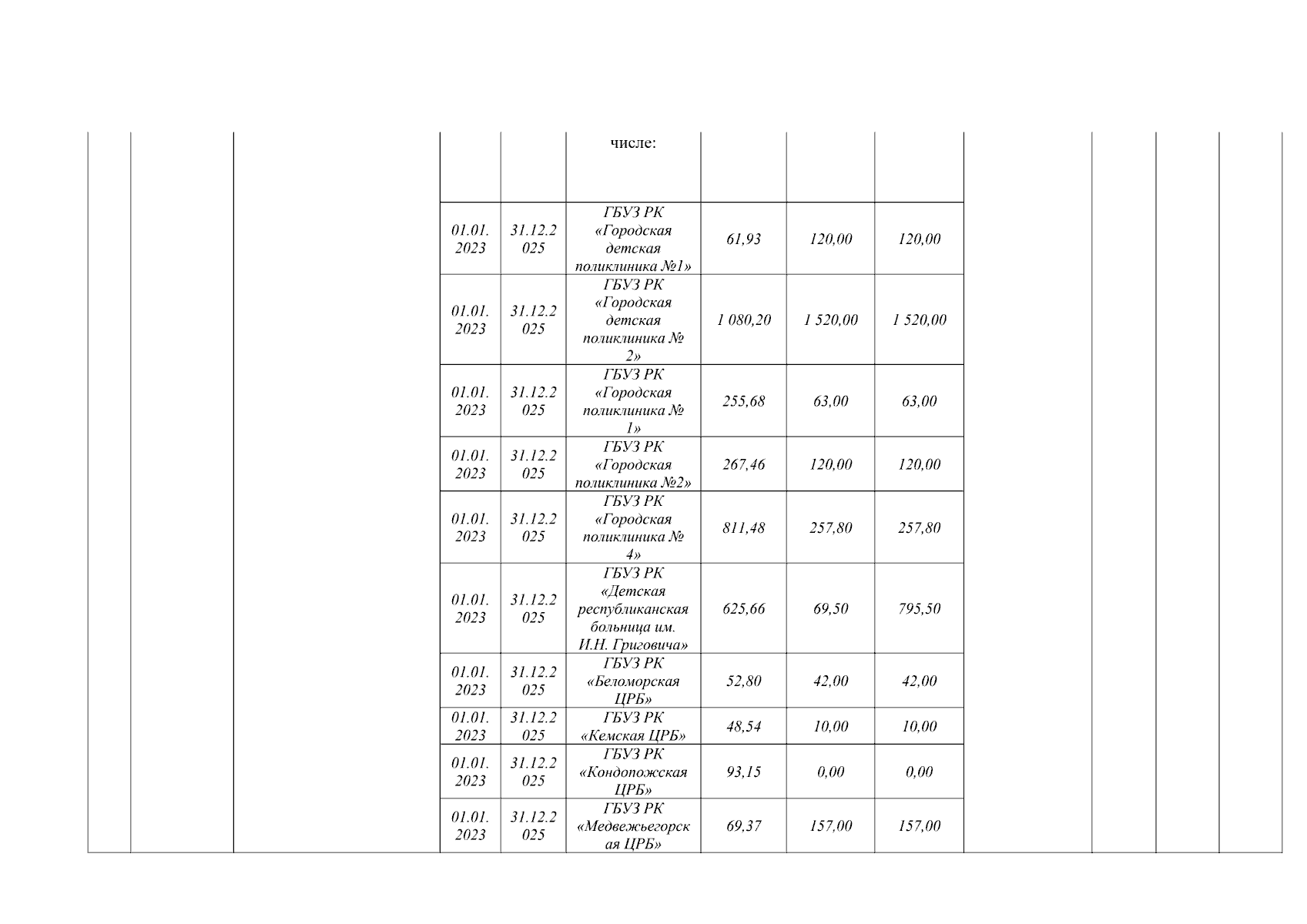 | | | | | | | | | | | | | |
|---|---|---|---|---|---|---|---|---|---|---|---|---|
| | | | | | числе: | | | | | | | |
| | | | 01.01.2023 | 31.12.2025 | ГБУЗ РК «Городская детская поликлиника №1» | 61,93 | 120,00 | 120,00 | | | | |
| | | | 01.01.2023 | 31.12.2025 | ГБУЗ РК «Городская детская поликлиника № 2» | 1 080,20 | 1 520,00 | 1 520,00 | | | | |
| | | | 01.01.2023 | 31.12.2025 | ГБУЗ РК «Городская поликлиника № 1» | 255,68 | 63,00 | 63,00 | | | | |
| | | | 01.01.2023 | 31.12.2025 | ГБУЗ РК «Городская поликлиника №2» | 267,46 | 120,00 | 120,00 | | | | |
| | | | 01.01.2023 | 31.12.2025 | ГБУЗ РК «Городская поликлиника № 4» | 811,48 | 257,80 | 257,80 | | | | |
| | | | 01.01.2023 | 31.12.2025 | ГБУЗ РК «Детская республиканская больница им. И.Н. Григовича» | 625,66 | 69,50 | 795,50 | | | | |
| | | | 01.01.2023 | 31.12.2025 | ГБУЗ РК «Беломорская ЦРБ» | 52,80 | 42,00 | 42,00 | | | | |
| | | | 01.01.2023 | 31.12.2025 | ГБУЗ РК «Кемская ЦРБ» | 48,54 | 10,00 | 10,00 | | | | |
| | | | 01.01.2023 | 31.12.2025 | ГБУЗ РК «Кондопожская ЦРБ» | 93,15 | 0,00 | 0,00 | | | | |
| | | | 01.01.2023 | 31.12.2025 | ГБУЗ РК «Медвежьегорская ЦРБ» | 69,37 | 157,00 | 157,00 | | | | |